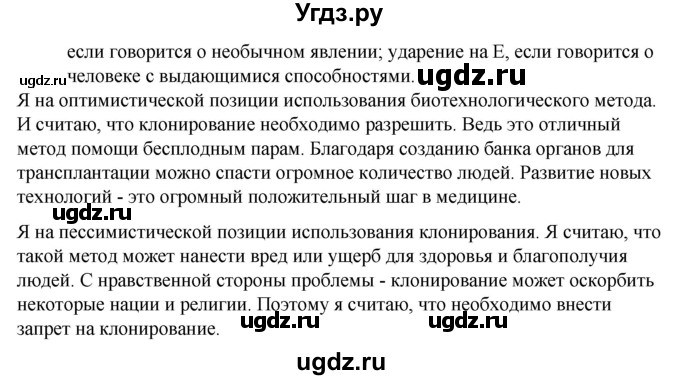 Угдз.ру

если говорится о необычном явлении; ударение на Е, если говорится о человеке с выдающимися способностями.

ugdz.ru ugdz.ru

Я на оптимистической позиции использования биотехнологического метода. И считаю, что клонирование необходимо разрешить. Ведь это отличный метод помощи бесплодным парам. Благодаря созданию банка органов для трансплантации можно спасти огромное количество людей. Развитие новых технологий - это огромный положительный шаг в медицине.

ugdz.ru

Я на пессимистической позиции использования клонирования. Я считаю, что такой метод может нанести вред или ущерб для здоровья и благополучия людей. С нравственной стороны проблемы - клонирование может оскорбить некоторые нации и религии. Поэтому я считаю, что необходимо внести запрет на клонирование.

ugdz.ru ugdz.ru

ugdz.ru